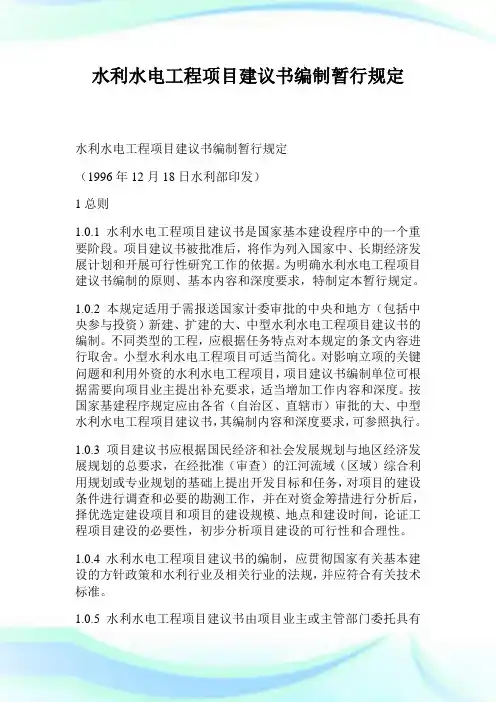 水利水电工程项目建议书编制暂行规定

水利水电工程项目建议书编制暂行规定

（1996 年 12 月 18 日水利部印发）

1 总则

1.0.1 水利水电工程项目建议书是国家基本建设程序中的一个重要阶段。项目建议书被批准后，将作为列入国家中、长期经济发展计划和开展可行性研究工作的依据。为明确水利水电工程项目建议书编制的原则、基本内容和深度要求，特制定本暂行规定。

1.0.2 本规定适用于需报送国家计委审批的中央和地方（包括中央参与投资）新建、扩建的大、中型水利水电工程项目建议书的编制。不同类型的工程，应根据任务特点对本规定的条文内容进行取舍。小型水利水电工程项目可适当简化。对影响立项的关键问题和利用外资的水利水电工程项目，项目建议书编制单位可根据需要向项目业主提出补充要求，适当增加工作内容和深度。按国家基建程序规定应由各省（自治区、直辖市）审批的大、中型水利水电工程项目建议书，其编制内容和深度要求，可参照执行。

1.0.3 项目建议书应根据国民经济和社会发展规划与地区经济发展规划的总要求，在经批准（审查）的江河流域（区域）综合利用规划或专业规划的基础上提出开发目标和任务，对项目的建设条件进行调查和必要的勘测工作，并在对资金筹措进行分析后，择优选定建设项目和项目的建设规模、地点和建设时间，论证工程项目建设的必要性，初步分析项目建设的可行性和合理性。

1.0.4 水利水电工程项目建议书的编制，应贯彻国家有关基本建设的方针政策和水利行业及相关行业的法规，并应符合有关技术标准。

1.0.5 水利水电工程项目建议书由项目业主或主管部门委托具有